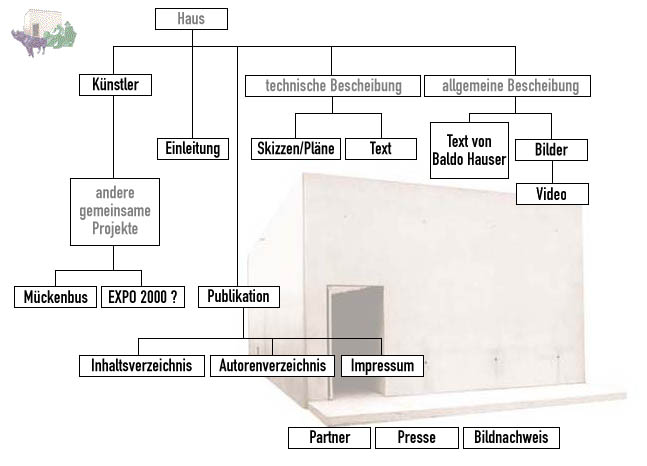 Haus

Künstler

technische Bescheibung

allgemeine Bescheibung

Einleitung

Skizzen/Pläne

Text

Text von Baldo Hauser

Bilder

Video

andere gemeinsame Projekte

Mückenbus

EXPO 2000 ?

Publikation

Inhaltsverzeichnis

Autorenverzeichnis

Impressum

Partner

Presse

Bildnachweis